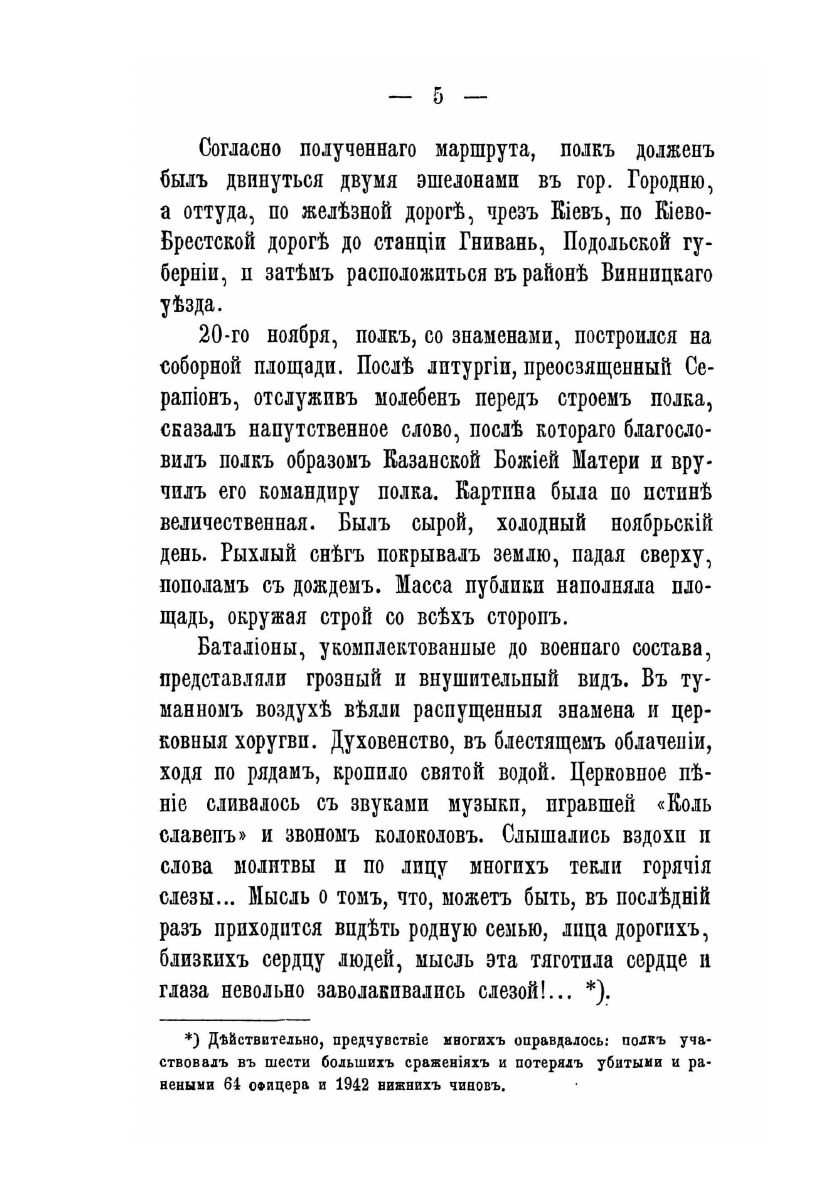 — 5 —

Согласно полученнаго маршрута, полкъ долженъ былъ двинуться двумя эшелонами въ гор. Городню, а оттуда, по желѣзной дорогѣ, чрезъ Кіевъ, по Кіево-Брестской дорогѣ до станціи Гнивань, Подольской губерніи, и затѣмъ расположиться въ районѣ Винницкаго уѣзда.

20-го ноября, полкъ, со знаменами, построился на соборной площади. Послѣ литургіи, преосвященный Серапіонъ, отслуживъ молебенъ передъ строемъ полка, сказалъ напутственное слово, послѣ котораго благословилъ полкъ образомъ Казанской Божіей Матери и вручилъ его командиру полка. Картина была по истинѣ величественная. Былъ сырой, холодный ноябрьскій день. Рыхлый снѣгъ покрывалъ землю, падая сверху, пополамъ съ дождемъ. Масса публики наполняла площадь, окружая строй со всѣхъ сторонъ.

Баталіоны, укомплектованные до военнаго состава, представляли грозный и внушительный видъ. Въ туманномъ воздухѣ вѣяли распущенныя знамена и церковныя хоругви. Духовенство, въ блестящемъ облаченіи, ходя по рядамъ, кропило святой водой. Церковное пѣніе сливалось съ звуками музыки, игравшей «Коль славенъ» и звономъ колоколовъ. Слышались вздохи и слова молитвы и по лицу многихъ текли горячія слезы... Мысль о томъ, что, можетъ быть, въ послѣдній разъ приходится видѣть родную семью, лица дорогихъ, близкихъ сердцу людей, мысль эта тяготила сердце и глаза невольно заволакивались слезой!... *).

*) Дѣйствительно, предчувствіе многихъ оправдалось: полкъ участвовалъ въ шести большихъ сраженіяхъ и потерялъ убитыми и ранеными 64 офицера и 1942 нижнихъ чиновъ.